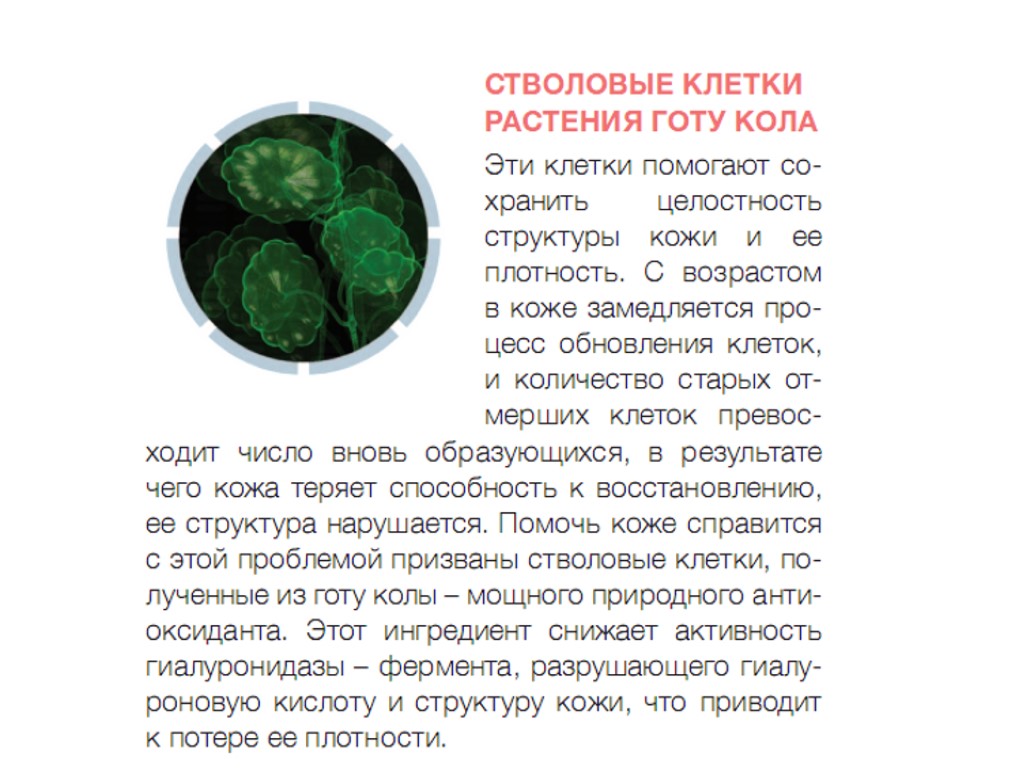 СТВОЛОВЫЕ КЛЕТКИ РАСТЕНИЯ ГОТУ КОЛА

Эти клетки помогают сохранить целостность структуры кожи и ее плотность. С возрастом в коже замедляется процесс обновления клеток, и количество старых отмерших клеток превосходит число вновь образующихся, в результате чего кожа теряет способность к восстановлению, ее структура нарушается. Помочь коже справится с этой проблемой призваны стволовые клетки, полученные из готу колы – мощного природного антиоксиданта. Этот ингредиент снижает активность гиалуронидазы – фермента, разрушающего гиалуроновую кислоту и структуру кожи, что приводит к потере ее плотности.